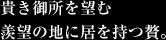 貴き御所を望む
羨望の地に居を持つ贅。